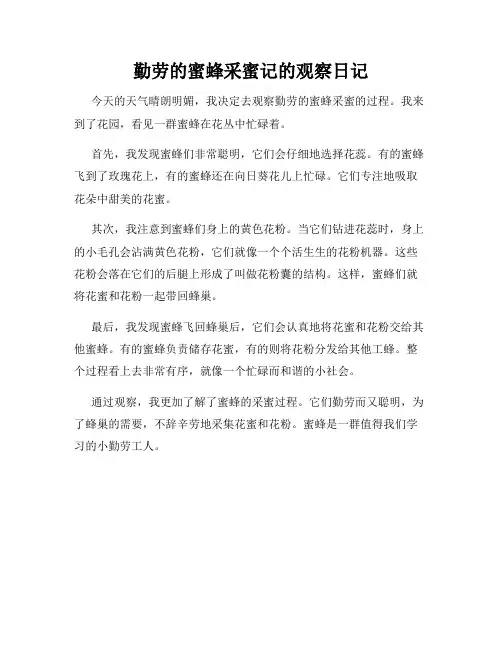 勤劳的蜜蜂采蜜记的观察日记

今天的天气晴朗明媚，我决定去观察勤劳的蜜蜂采蜜的过程。我来到了花园，看见一群蜜蜂在花丛中忙碌着。

首先，我发现蜜蜂们非常聪明，它们会仔细地选择花蕊。有的蜜蜂飞到了玫瑰花上，有的蜜蜂还在向日葵花儿上忙碌。它们专注地吸取花朵中甜美的花蜜。

其次，我注意到蜜蜂们身上的黄色花粉。当它们钻进花蕊时，身上的小毛孔会沾满黄色花粉，它们就像一个个活生生的花粉机器。这些花粉会落在它们的后腿上形成了叫做花粉囊的结构。这样，蜜蜂们就将花蜜和花粉一起带回蜂巢。

最后，我发现蜜蜂飞回蜂巢后，它们会认真地将花蜜和花粉交给其他蜜蜂。有的蜜蜂负责储存花蜜，有的则将花粉分发给其他工蜂。整个过程看上去非常有序，就像一个忙碌而和谐的小社会。

通过观察，我更加了解了蜜蜂的采蜜过程。它们勤劳而又聪明，为了蜂巢的需要，不辞辛劳地采集花蜜和花粉。蜜蜂是一群值得我们学习的小勤劳工人。